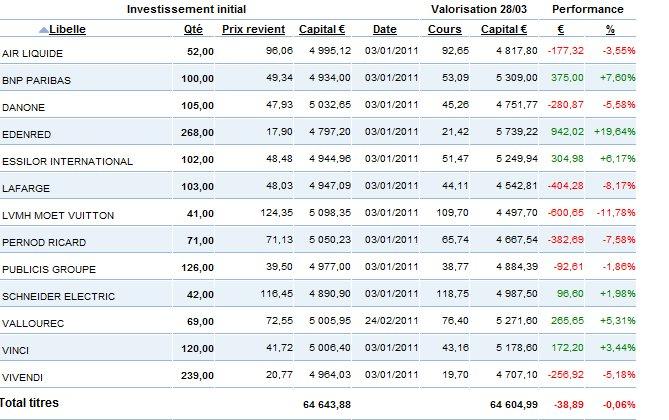 | Investissement initial | | | | | Valorisation 28/03 | | Performance | |
|---|---|---|---|---|---|---|---|---|
| Libelle | Qté | Prix revient | Capital € | Date | Cours | Capital € | € | % |
| AIR LIQUIDE | 52,00 | 96,06 | 4 995,12 | 03/01/2011 | 92,65 | 4 817,80 | -177,32 | -3,55% |
| BNP PARIBAS | 100,00 | 49,34 | 4 934,00 | 03/01/2011 | 53,09 | 5 309,00 | 375,00 | +7,60% |
| DANONE | 105,00 | 47,93 | 5 032,65 | 03/01/2011 | 45,26 | 4 751,77 | -280,87 | -5,58% |
| EDENRED | 268,00 | 17,90 | 4 797,20 | 03/01/2011 | 21,42 | 5 739,22 | 942,02 | +19,64% |
| ESSILOR INTERNATIONAL | 102,00 | 48,48 | 4 944,96 | 03/01/2011 | 51,47 | 5 249,94 | 304,98 | +6,17% |
| LAFARGE | 103,00 | 48,03 | 4 947,09 | 03/01/2011 | 44,11 | 4 542,81 | -404,28 | -8,17% |
| LVMH MOET VUITTON | 41,00 | 124,35 | 5 098,35 | 03/01/2011 | 109,70 | 4 497,70 | -600,65 | -11,78% |
| PERNOD RICARD | 71,00 | 71,13 | 5 050,23 | 03/01/2011 | 65,74 | 4 667,54 | -382,69 | -7,58% |
| PUBLICIS GROUPE | 126,00 | 39,50 | 4 977,00 | 03/01/2011 | 38,77 | 4 884,39 | -92,61 | -1,86% |
| SCHNEIDER ELECTRIC | 42,00 | 116,45 | 4 890,90 | 03/01/2011 | 118,75 | 4 987,50 | 96,60 | +1,98% |
| VALLOUREC | 69,00 | 72,55 | 5 005,95 | 24/02/2011 | 76,40 | 5 271,60 | 265,65 | +5,31% |
| VINCI | 120,00 | 41,72 | 5 006,40 | 03/01/2011 | 43,16 | 5 178,60 | 172,20 | +3,44% |
| VIVENDI | 239,00 | 20,77 | 4 964,03 | 03/01/2011 | 19,70 | 4 707,10 | -256,92 | -5,18% |
| Total titres | | | 64 643,88 | | | 64 604,99 | -38,89 | -0,06% |